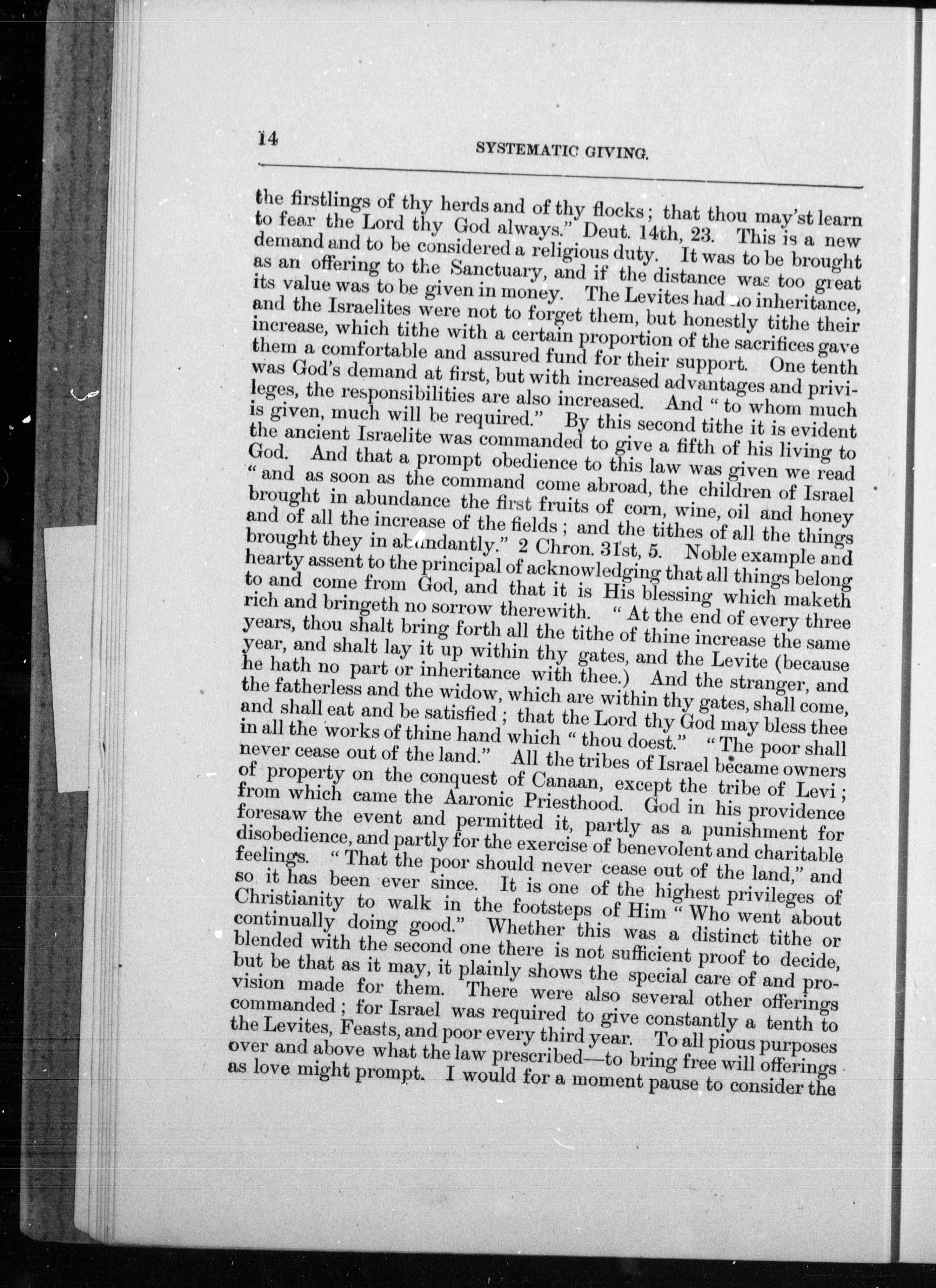 14 SYSTEMATIC GIVING.

the firstlings of thy herds and of thy flocks; that thou may'st learn to fear the Lord thy God always." Deut. 14th, 23. This is a new demand and to be considered a religious duty. It was to be brought as an offering to the Sanctuary, and if the distance was too great its value was to be given in money. The Levites had no inheritance, and the Israelites were not to forget them, but honestly tithe their increase, which tithe with a certain proportion of the sacrifices gave them a comfortable and assured fund for their support. One tenth was God's demand at first, but with increased advantages and privileges, the responsibilities are also increased. And "to whom much is given, much will be required." By this second tithe it is evident the ancient Israelite was commanded to give a fifth of his living to God. And that a prompt obedience to this law was given we read "and as soon as the command come abroad, the children of Israel brought in abundance the first fruits of corn, wine, oil and honey and of all the increase of the fields; and the tithes of all the things brought they in abundantly." 2 Chron. 31st, 5. Noble example and hearty assent to the principal of acknowledging that all things belong to and come from God, and that it is His blessing which maketh rich and bringeth no sorrow therewith. "At the end of every three years, thou shalt bring forth all the tithe of thine increase the same year, and shalt lay it up within thy gates, and the Levite (because he hath no part or inheritance with thee.) And the stranger, and the fatherless and the widow, which are within thy gates, shall come, and shall eat and be satisfied; that the Lord thy God may bless thee in all the works of thine hand which "thou doest." "The poor shall never cease out of the land." All the tribes of Israel became owners of property on the conquest of Canaan, except the tribe of Levi; from which came the Aaronic Priesthood. God in his providence foresaw the event and permitted it, partly as a punishment for disobedience, and partly for the exercise of benevolent and charitable feelings. "That the poor should never cease out of the land," and so it has been ever since. It is one of the highest privileges of Christianity to walk in the footsteps of Him "Who went about continually doing good." Whether this was a distinct tithe or blended with the second one there is not sufficient proof to decide, but be that as it may, it plainly shows the special care of and provision made for them. There were also several other offerings commanded; for Israel was required to give constantly a tenth to the Levites, Feasts, and poor every third year. To all pious purposes over and above what the law prescribed—to bring free will offerings as love might prompt. I would for a moment pause to consider the